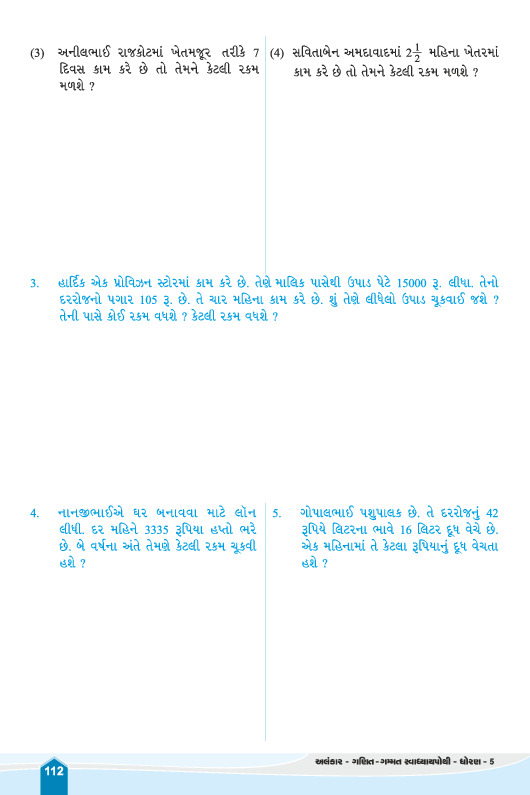 (3) અનીલભાઈ રાજકોટમાં ખેતમજૂર તરીકે 7 દિવસ કામ કરે છે તો તેમને કેટલી રકમ મળશે ?

(4) સવિતાબેન અમદાવાદમાં $2\frac{1}{2}$ મહિના ખેતરમાં કામ કરે છે તો તેમને કેટલી રકમ મળશે ?

3. હાર્દિક એક પ્રોવિઝન સ્ટોરમાં કામ કરે છે. તેણે માલિક પાસેથી ઉપાડ પેટે 15000 રૂ. લીધા. તેનો દરરોજનો પગાર 105 રૂ. છે. તે ચાર મહિના કામ કરે છે. શું તેણે લીધેલો ઉપાડ ચૂકવાઈ જશે ? તેની પાસે કોઈ રકમ વધશે ? કેટલી રકમ વધશે ?

4. નાનજીભાઈએ ઘર બનાવવા માટે લોન લીધી. દર મહિને 3335 રૂપિયા હપ્તો ભરે છે. બે વર્ષના અંતે તેમણે કેટલી રકમ ચૂકવી હશે ?

5. ગોપાલભાઈ પશુપાલક છે. તે દરરોજનું 42 રૂપિયે લિટરના ભાવે 16 લિટર દૂધ વેચે છે. એક મહિનામાં તે કેટલા રૂપિયાનું દૂધ વેચતા હશે ?

112

અલંકાર - ગણિત - ગમ્મત સ્વાધ્યાયપોથી - ધોરણ - 5